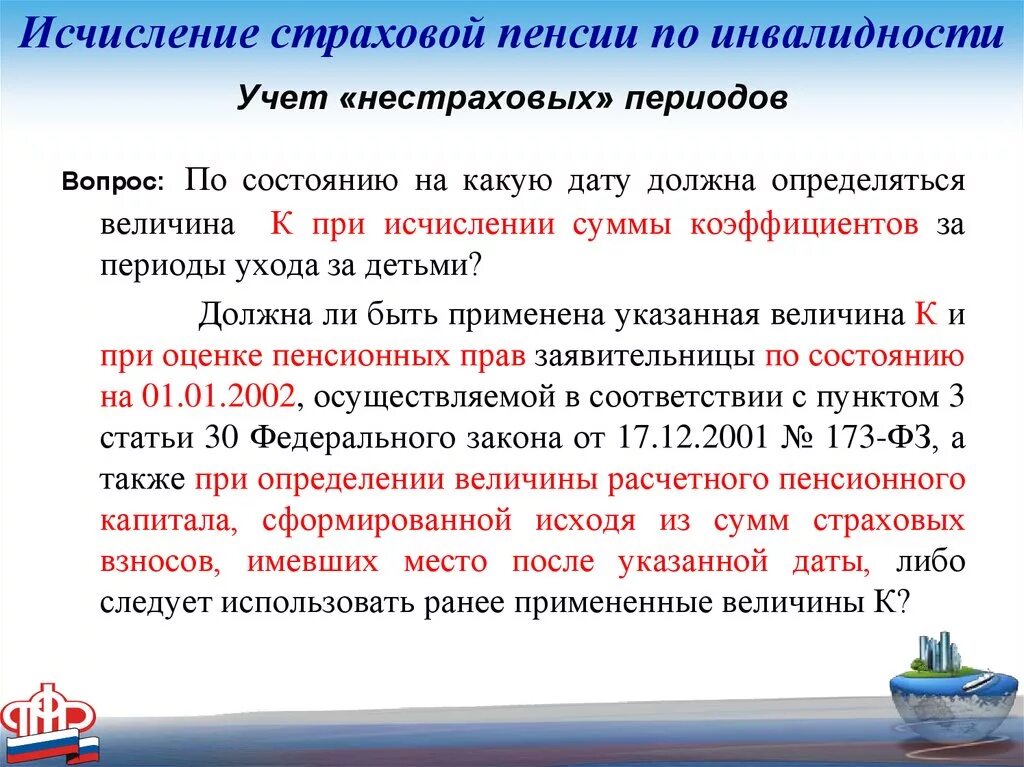 Исчисление страховой пенсии по инвалидности

Учет «нестраховых» периодов

Вопрос: По состоянию на какую дату должна определяться величина К при исчислении суммы коэффициентов за периоды ухода за детьми?

Должна ли быть применена указанная величина К и при оценке пенсионных прав заявительницы по состоянию на 01.01.2002, осуществляемой в соответствии с пунктом 3 статьи 30 Федерального закона от 17.12.2001 № 173-ФЗ, а также при определении величины расчетного пенсионного капитала, сформированной исходя из сумм страховых взносов, имевших место после указанной даты, либо следует использовать ранее примененные величины К?

ПФР